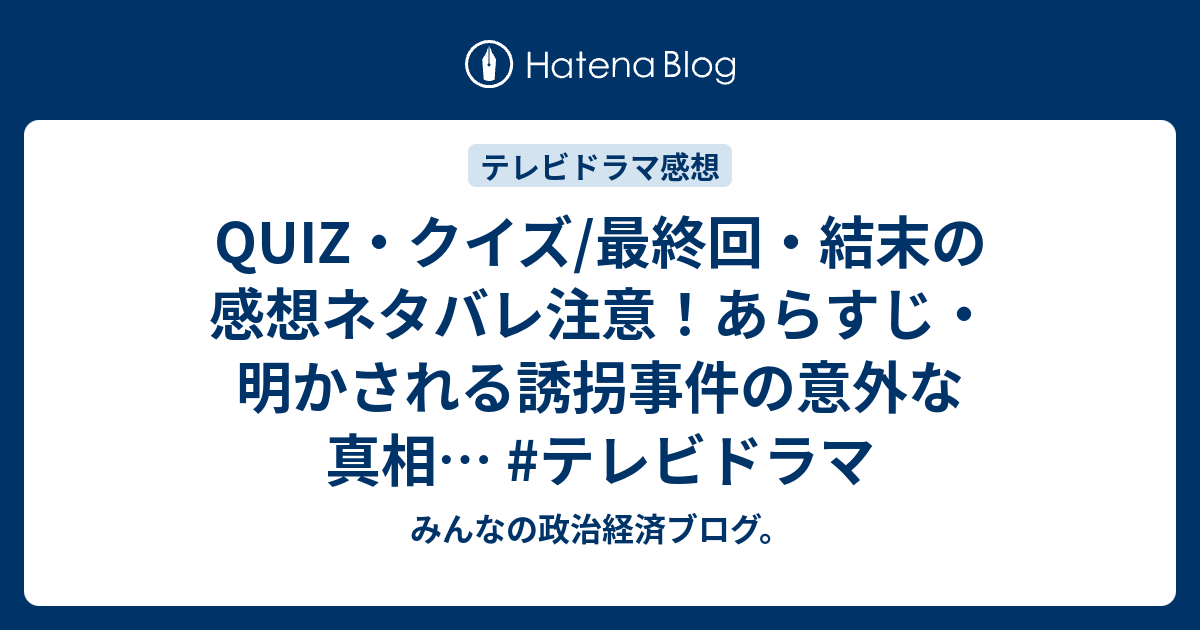 Hatena Blog

テレビドラマ感想

QUIZ・クイズ/最終回・結末の感想ネタバレ注意！あらすじ・明かされる誘拐事件の意外な真相… #テレビドラマ

みんなの政治経済ブログ。